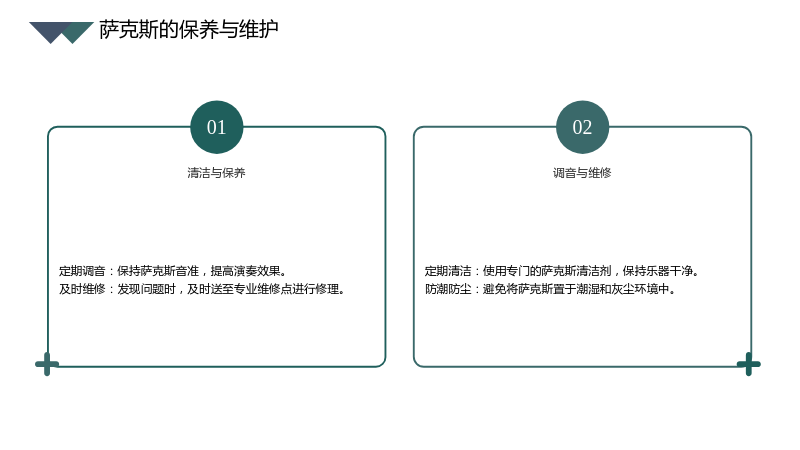 萨克斯的保养与维护

01

清洁与保养

定期调音：保持萨克斯音准，提高演奏效果。
及时维修：发现问题时，及时送至专业维修点进行修理。

02

调音与维修

定期清洁：使用专门的萨克斯清洁剂，保持乐器干净。
防潮防尘：避免将萨克斯置于潮湿和灰尘环境中。